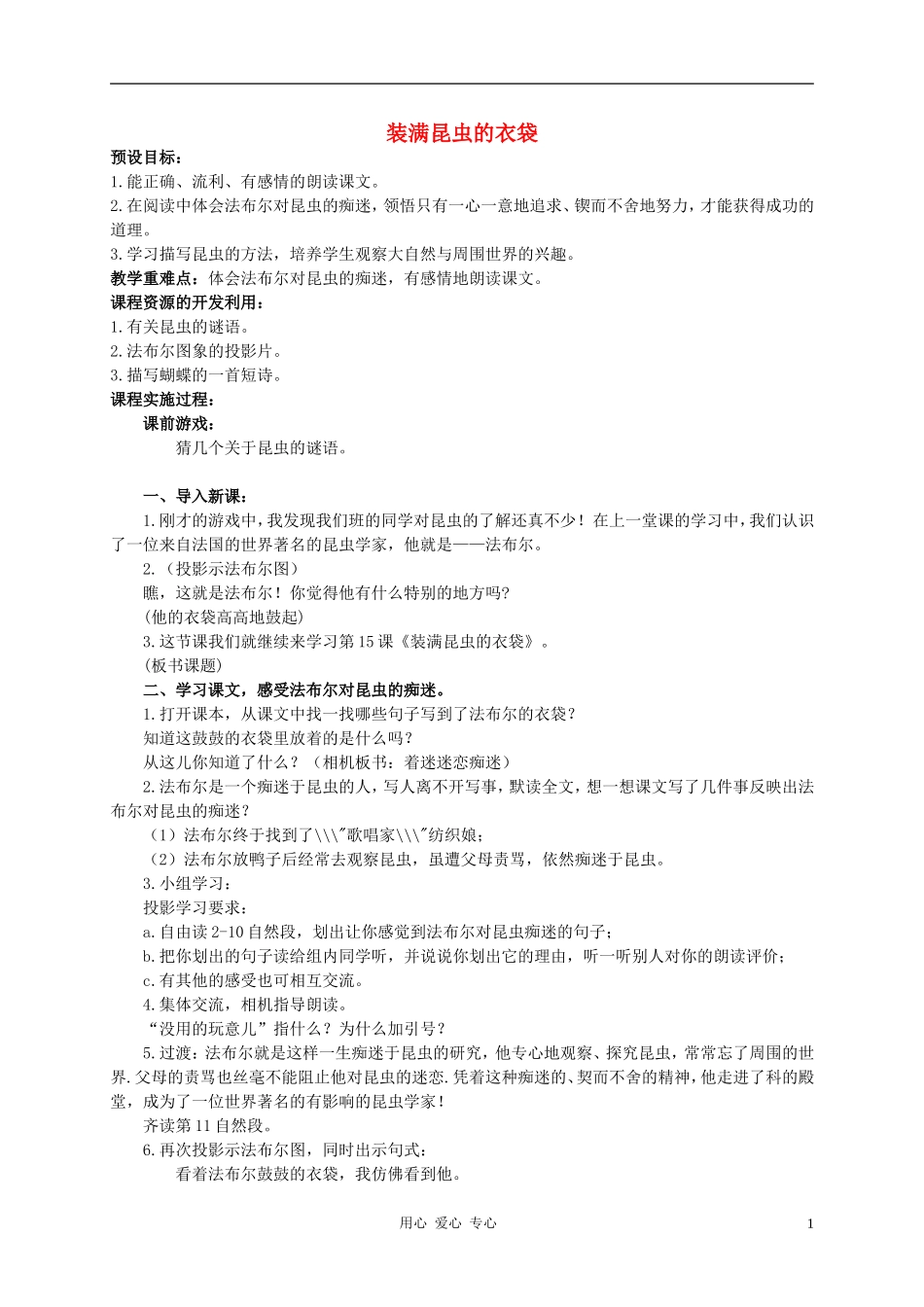 装满昆虫的衣袋

预设目标：

1.能正确、流利、有感情的朗读课文。

2.在阅读中体会法布尔对昆虫的痴迷，领悟只有一心一意地追求、锲而不舍地努力，才能获得成功的道理。

3.学习描写昆虫的方法，培养学生观察大自然与周围世界的兴趣。

教学重难点：体会法布尔对昆虫的痴迷，有感情地朗读课文。

课程资源的开发利用：

1.有关昆虫的谜语。

2.法布尔图象的投影片。

3.描写蝴蝶的一首短诗。

课程实施过程：

课前游戏：

猜几个关于昆虫的谜语。

一、导入新课：

1.刚才的游戏中，我发现我们班的同学对昆虫的了解还真不少！在上一堂课的学习中，我们认识了一位来自法国的世界著名的昆虫学家，他就是——法布尔。

2.（投影示法布尔图）

瞧，这就是法布尔！你觉得他有什么特别的地方吗？

（他的衣袋高高地鼓起）

3.这节课我们就继续来学习第15课《装满昆虫的衣袋》。

（板书课题）

二、学习课文，感受法布尔对昆虫的痴迷。

1.打开课本，从课文中找一找哪些句子写到了法布尔的衣袋？

知道这鼓鼓的衣袋里放着的是什么吗？

从这儿你知道了什么？（相机板书：着迷迷恋痴迷）

2.法布尔是一个痴迷于昆虫的人，写人离不开写事，默读全文，想一想课文写了几件事反映出法布尔对昆虫的痴迷？

（1）法布尔终于找到了\\\"歌唱家\\\"纺织娘；

（2）法布尔放鸭子后经常去观察昆虫，虽遭父母责骂，依然痴迷于昆虫。

3.小组学习：

投影学习要求：

a.自由读2-10自然段，划出让你感觉到法布尔对昆虫痴迷的句子；

b.把你划出的句子读给组内同学听，并说说你划出它的理由，听一听别人对你的朗读评价；

c.有其他的感受也可相互交流。

4.集体交流，相机指导朗读。

“没用的玩意儿”指什么？为什么加引号？

5.过渡：法布尔就是这样一生痴迷于昆虫的研究，他专心地观察、探究昆虫，常常忘了周围的世界.父母的责骂也丝毫不能阻止他对昆虫的迷恋.凭着这种痴迷的、契而不舍的精神，他走进了科的殿堂，成为了一位世界著名的有影响的昆虫学家！

齐读第11自然段。

6.再次投影示法布尔图，同时出示句式：

看着法布尔鼓鼓的衣袋，我仿佛看到他。

用心 爱心 专心

1